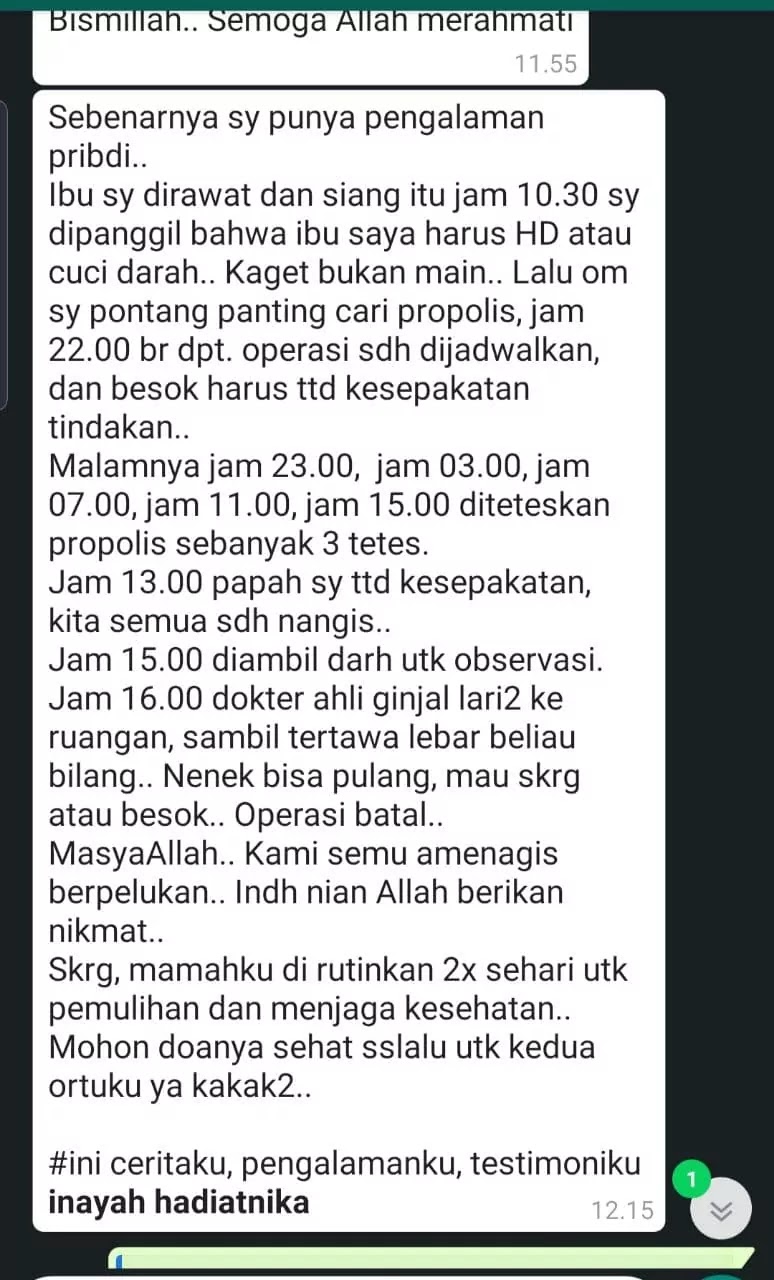 Bismillah.. Semoga Allah merahmati
11.55

Sebenarnya sy punya pengalaman pribdi..
Ibu sy dirawat dan siang itu jam 10.30 sy dipanggil bahwa ibu saya harus HD atau cuci darah.. Kaget bukan main.. Lalu om sy pontang panting cari propolis, jam 22.00 br dpt. operasi sdh dijadwalkan, dan besok harus ttd kesepakatan tindakan..
Malamnya jam 23.00, jam 03.00, jam 07.00, jam 11.00, jam 15.00 diteteskan propolis sebanyak 3 tetes.
Jam 13.00 papah sy ttd kesepakatan, kita semua sdh nangis..
Jam 15.00 diambil darh utk observasi.
Jam 16.00 dokter ahli ginjal lari2 ke ruangan, sambil tertawa lebar beliau bilang.. Nenek bisa pulang, mau skrg atau besok.. Operasi batal..
MasyaAllah.. Kami semu amenagis berpelukan.. Indh nian Allah berikan nikmat..
Skrg, mamahku di rutinkan 2x sehari utk pemulihan dan menjaga kesehatan..
Mohon doanya sehat sslalu utk kedua ortuku ya kakak2..

#ini ceritaku, pengalamanku, testimoniku
inayah hadiatnika
12.15
1